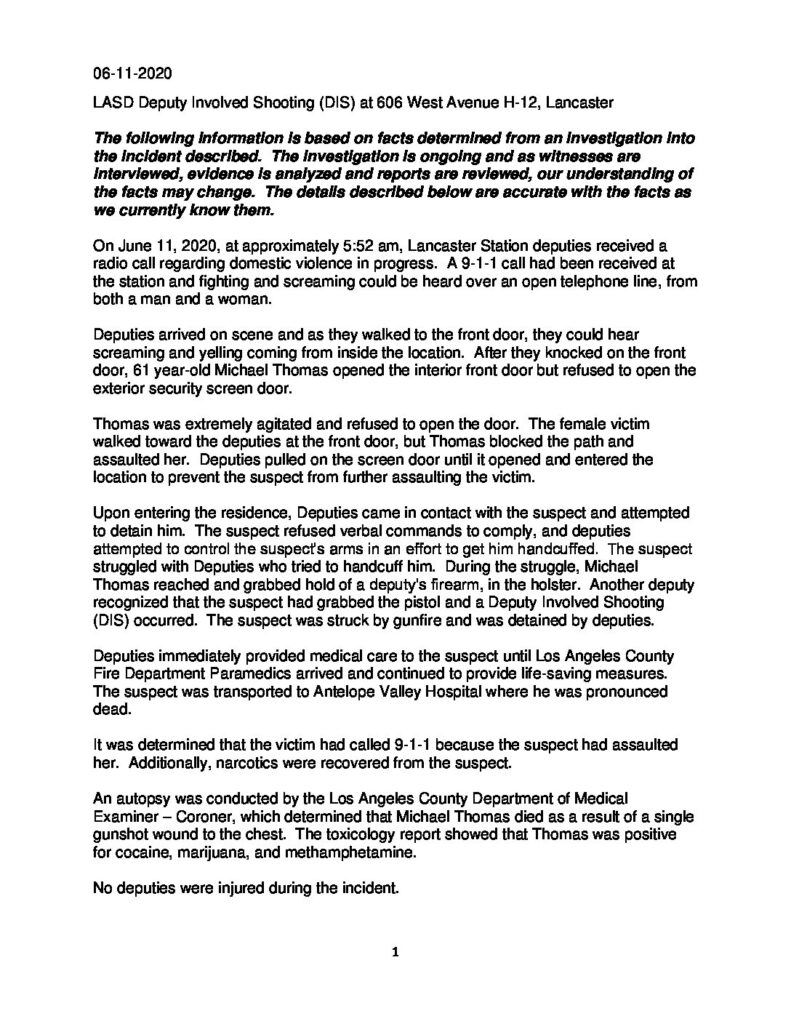 06-11-2020

LASD Deputy Involved Shooting (DIS) at 606 West Avenue H-12, Lancaster

The following information is based on facts determined from an investigation into the incident described. The investigation is ongoing and as witnesses are interviewed, evidence is analyzed and reports are reviewed, our understanding of the facts may change. The details described below are accurate with the facts as we currently know them.

On June 11, 2020, at approximately 5:52 am, Lancaster Station deputies received a radio call regarding domestic violence in progress. A 9-1-1 call had been received at the station and fighting and screaming could be heard over an open telephone line, from both a man and a woman.

Deputies arrived on scene and as they walked to the front door, they could hear screaming and yelling coming from inside the location. After they knocked on the front door, 61 year-old Michael Thomas opened the interior front door but refused to open the exterior security screen door.

Thomas was extremely agitated and refused to open the door. The female victim walked toward the deputies at the front door, but Thomas blocked the path and assaulted her. Deputies pulled on the screen door until it opened and entered the location to prevent the suspect from further assaulting the victim.

Upon entering the residence, Deputies came in contact with the suspect and attempted to detain him. The suspect refused verbal commands to comply, and deputies attempted to control the suspect's arms in an effort to get him handcuffed. The suspect struggled with Deputies who tried to handcuff him. During the struggle, Michael Thomas reached and grabbed hold of a deputy's firearm, in the holster. Another deputy recognized that the suspect had grabbed the pistol and a Deputy Involved Shooting (DIS) occurred. The suspect was struck by gunfire and was detained by deputies.

Deputies immediately provided medical care to the suspect until Los Angeles County Fire Department Paramedics arrived and continued to provide life-saving measures. The suspect was transported to Antelope Valley Hospital where he was pronounced dead.

It was determined that the victim had called 9-1-1 because the suspect had assaulted her. Additionally, narcotics were recovered from the suspect.

An autopsy was conducted by the Los Angeles County Department of Medical Examiner – Coroner, which determined that Michael Thomas died as a result of a single gunshot wound to the chest. The toxicology report showed that Thomas was positive for cocaine, marijuana, and methamphetamine.

No deputies were injured during the incident.

1